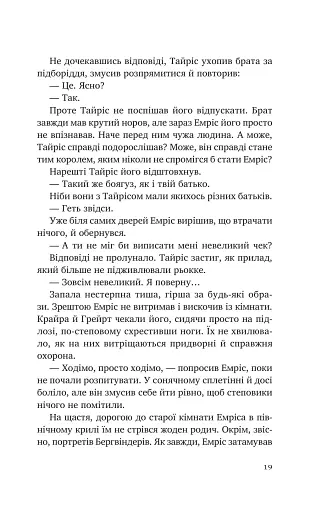 Не дочекавшись відповіді, Тайріс ухопив брата за підборіддя, змусив розпрямитися й повторив:

— Це. Ясно?

— Так.

Проте Тайріс не поспішав його відпускати. Брат завжди мав крутий норов, але зараз Емріс його просто не впізнавав. Наче перед ним чужа людина. А може, Тайріс справді подорослішав? Може, він справді стане тим королем, яким ніколи не спромігся б стати Емріс?

Нарешті Тайріс його відштовхнув.

— Такий же боягуз, як і твій батько.

Ніби вони з Тайрісом мали якихось різних батьків.

— Геть звідси.

Уже біля самих дверей Емріс вирішив, що втрачати нічого, й обернувся.

— А ти не міг би виписати мені невеликий чек?

Відповіді не пролунало. Тайріс застиг, як прилад, який більше не підживлювали рьокке.

— Зовсім невеликий. Я поверну…

Запала нестерпна тиша, гірша за будь-які образи. Зрештою Емріс не витримав і вискочив із кімнати. Крайра й Грейрт чекали його, сидячи просто на підлозі, по-степовому схрестивши ноги. Їх не хвилювало, як на них витріщаються придворні й справжня охорона.

— Ходімо, просто ходімо, — попросив Емріс, поки не почали розпитувати. У сонячному сплетінні й досі боліло, але він змусив себе йти рівно, щоб степовики нічого не помітили.

На щастя, дорогою до старої кімнати Емріса в північному крилі їм не стрівся жоден родич. Окрім, звісно, портретів Бергвіндерів. Як завжди, Емріс затамував

19